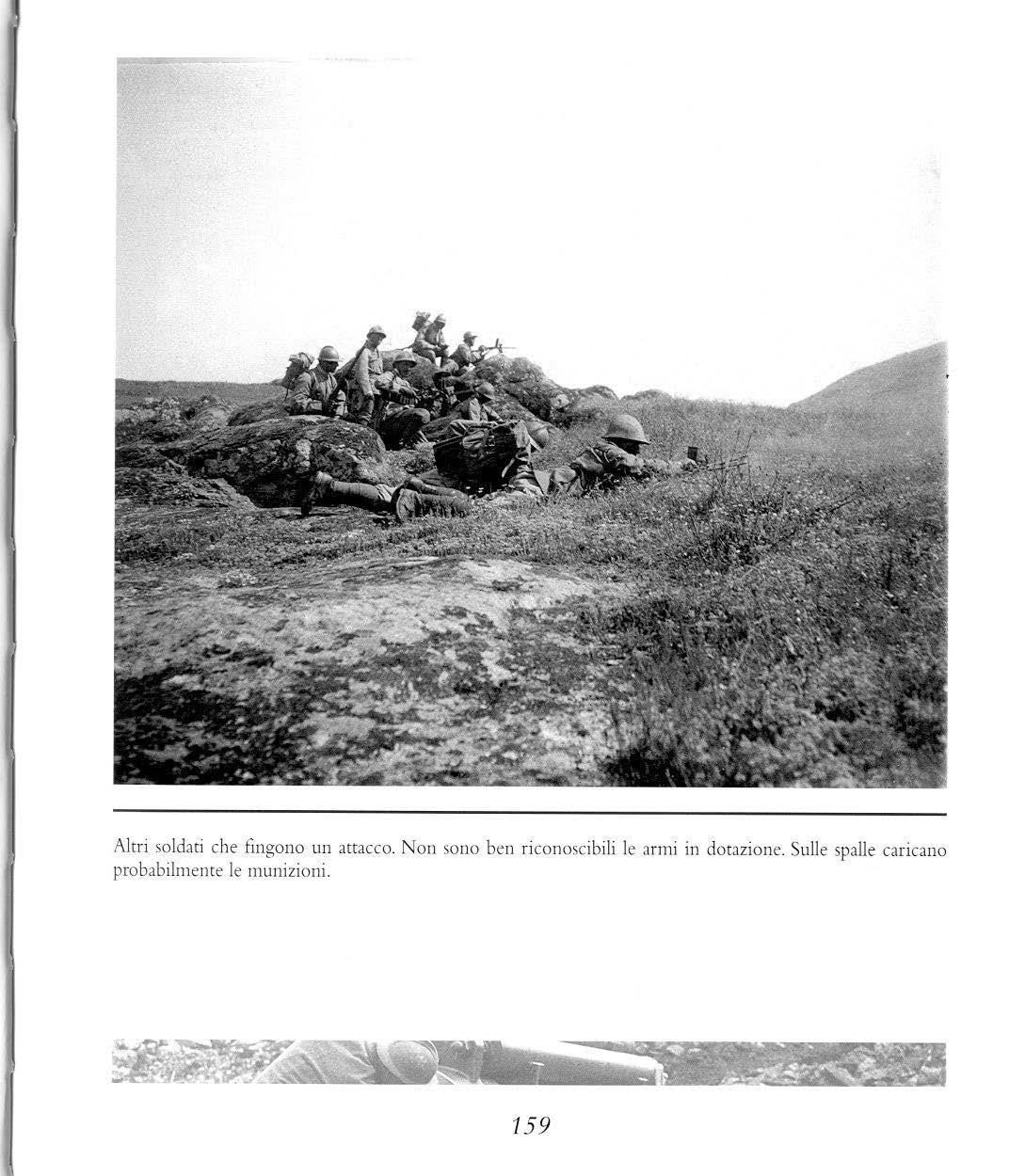 Altri soldati che fingono un attacco. Non sono ben riconoscibili le armi in dotazione. Sulle spalle caricano probabilmente le munizioni.

159